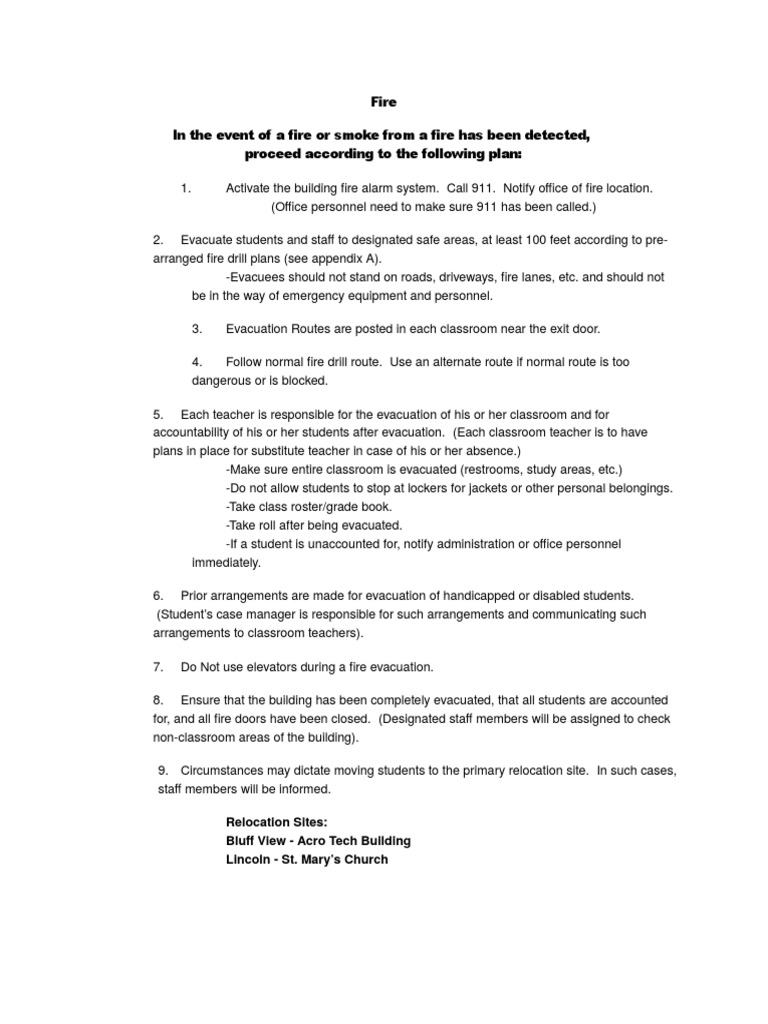 Fire

In the event of a fire or smoke from a fire has been detected, proceed according to the following plan:

1. Activate the building fire alarm system. Call 911. Notify office of fire location. (Office personnel need to make sure 911 has been called.)

2. Evacuate students and staff to designated safe areas, at least 100 feet according to pre-arranged fire drill plans (see appendix A).
-Evacuees should not stand on roads, driveways, fire lanes, etc. and should not be in the way of emergency equipment and personnel.

3. Evacuation Routes are posted in each classroom near the exit door.

4. Follow normal fire drill route. Use an alternate route if normal route is too dangerous or is blocked.

5. Each teacher is responsible for the evacuation of his or her classroom and for accountability of his or her students after evacuation. (Each classroom teacher is to have plans in place for substitute teacher in case of his or her absence.)
-Make sure entire classroom is evacuated (restrooms, study areas, etc.)
-Do not allow students to stop at lockers for jackets or other personal belongings.
-Take class roster/grade book.
-Take roll after being evacuated.
-If a student is unaccounted for, notify administration or office personnel immediately.

6. Prior arrangements are made for evacuation of handicapped or disabled students. (Student's case manager is responsible for such arrangements and communicating such arrangements to classroom teachers).

7. Do Not use elevators during a fire evacuation.

8. Ensure that the building has been completely evacuated, that all students are accounted for, and all fire doors have been closed. (Designated staff members will be assigned to check non-classroom areas of the building).

9. Circumstances may dictate moving students to the primary relocation site. In such cases, staff members will be informed.

Relocation Sites:
Bluff View - Acro Tech Building
Lincoln - St. Mary's Church